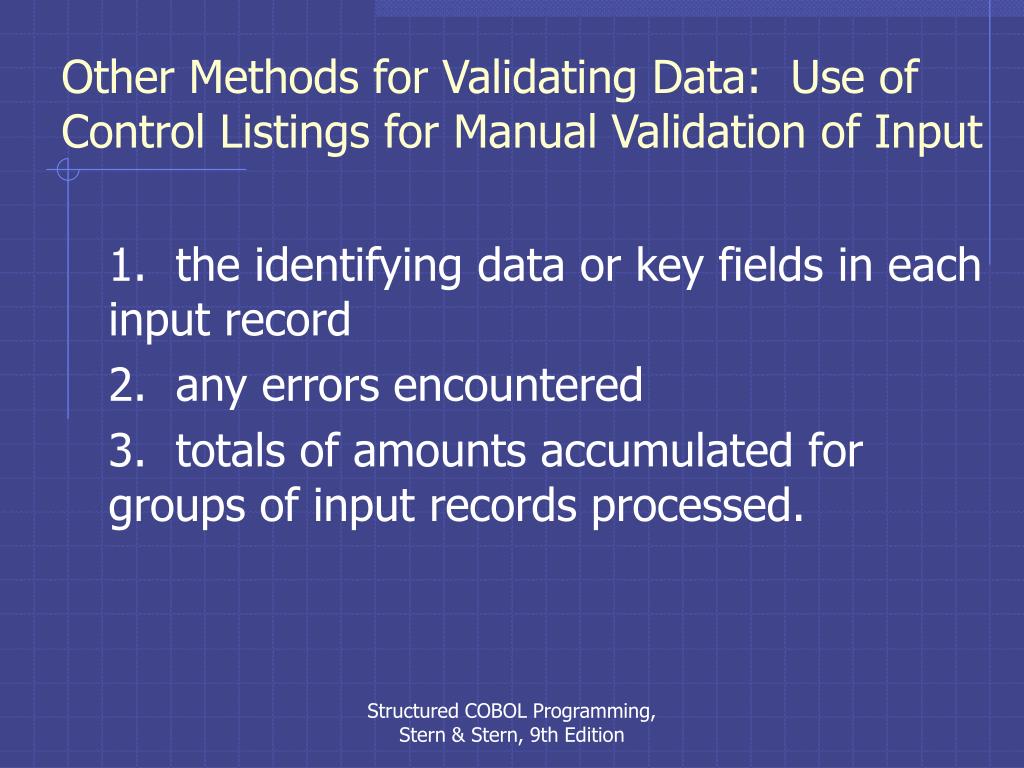 Other Methods for Validating Data:  Use of Control Listings for Manual Validation of Input

1.  the identifying data or key fields in each input record

2.  any errors encountered

3.  totals of amounts accumulated for groups of input records processed.

Structured COBOL Programming, Stern & Stern, 9th Edition